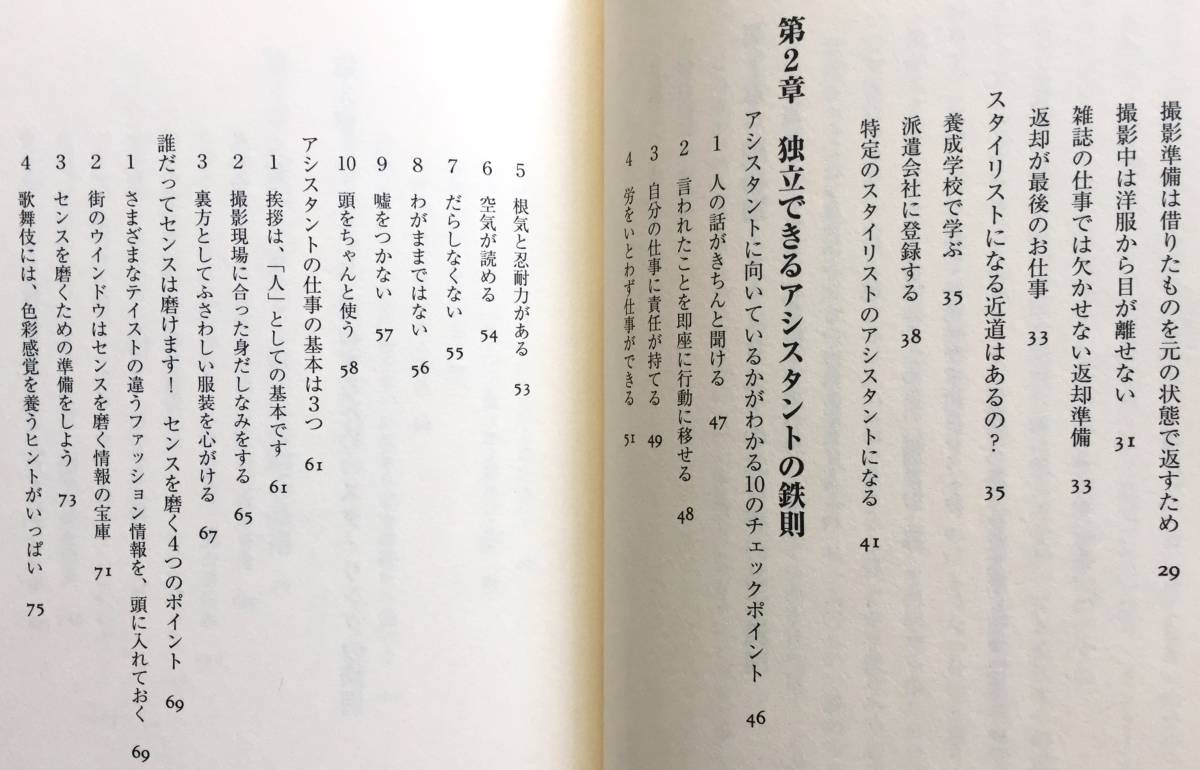 撮影準備は借りたものを元の状態で返すため　29
撮影中は洋服から目が離せない　31
雑誌の仕事では欠かせない返却準備　33
返却が最後のお仕事　33
スタイリストになる近道はあるの？　35
養成学校で学ぶ　35
派遣会社に登録する　38
特定のスタイリストのアシスタントになる　41

第2章　独立できるアシスタントの鉄則

アシスタントに向いているかがわかる10のチェックポイント　46
1　人の話がきちんと聞ける　47
2　言われたことを即座に行動に移せる　48
3　自分の仕事に責任が持てる　49
4　労をいとわず仕事ができる　51
5　根気と忍耐力がある　53
6　空気が読める　54
7　だらしなくない　55
8　わがままではない　56
9　嘘をつかない　57
10　頭をちゃんと使う　58

アシスタントの仕事の基本は3つ　61
1　挨拶は、「人」としての基本です　61
2　撮影現場に合った身だしなみをする　65
3　裏方としてふさわしい服装を心がける　67

誰だってセンスは磨けます！　センスを磨く4つのポイント　69
1　さまざまなテイストの違うファッション情報を、頭に入れておく　69
2　街のウインドウはセンスを磨く情報の宝庫　71
3　センスを磨くための準備をしよう　73
4　歌舞伎には、色彩感覚を養うヒントがいっぱい　75